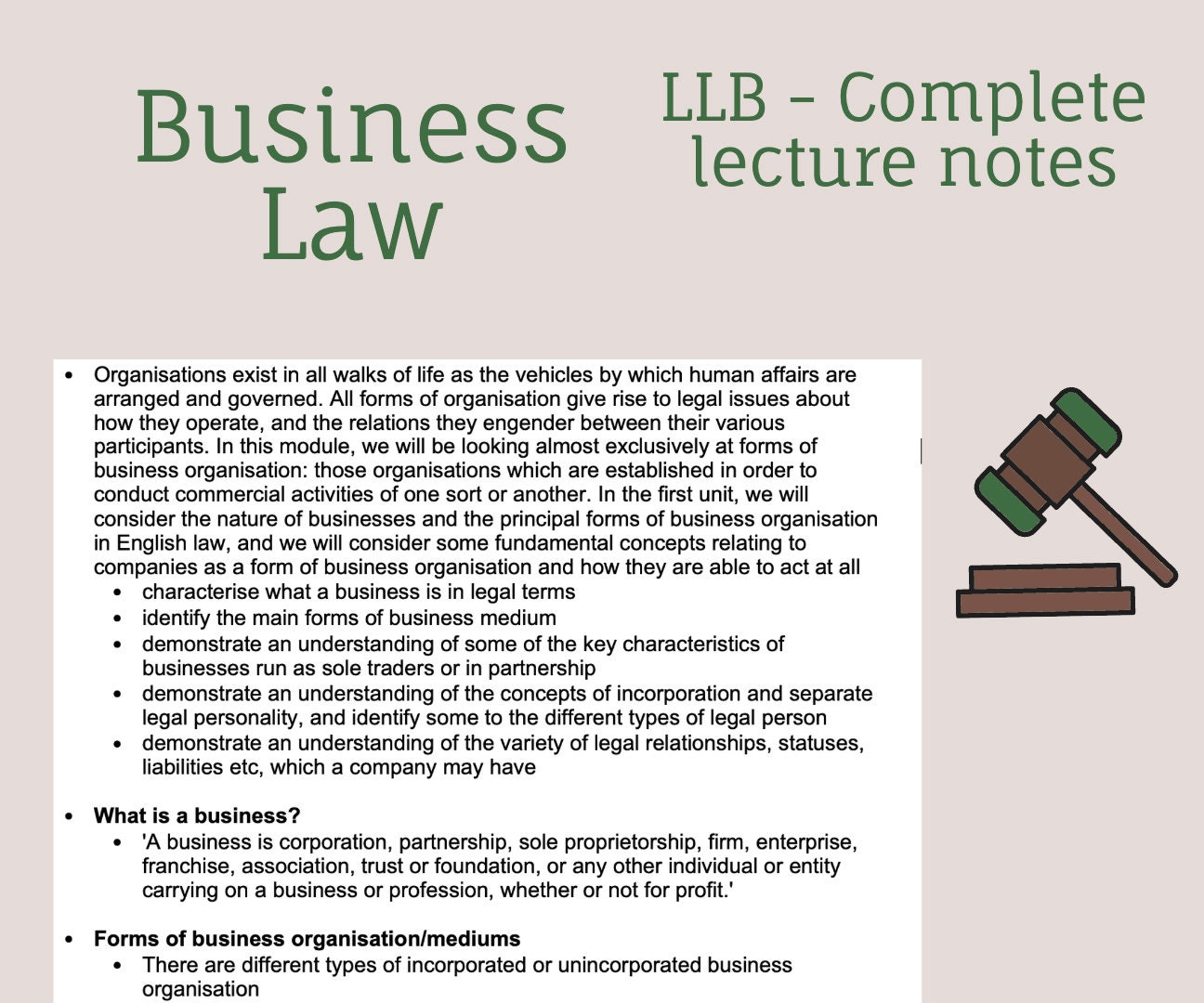 Business Law

LLB - Complete lecture notes

• Organisations exist in all walks of life as the vehicles by which human affairs are arranged and governed. All forms of organisation give rise to legal issues about how they operate, and the relations they engender between their various participants. In this module, we will be looking almost exclusively at forms of business organisation: those organisations which are established in order to conduct commercial activities of one sort or another. In the first unit, we will consider the nature of businesses and the principal forms of business organisation in English law, and we will consider some fundamental concepts relating to companies as a form of business organisation and how they are able to act at all
• characterise what a business is in legal terms
• identify the main forms of business medium
• demonstrate an understanding of some of the key characteristics of businesses run as sole traders or in partnership
• demonstrate an understanding of the concepts of incorporation and separate legal personality, and identify some to the different types of legal person
• demonstrate an understanding of the variety of legal relationships, statuses, liabilities etc, which a company may have

• What is a business?
• 'A business is corporation, partnership, sole proprietorship, firm, enterprise, franchise, association, trust or foundation, or any other individual or entity carrying on a business or profession, whether or not for profit.'

• Forms of business organisation/mediums
• There are different types of incorporated or unincorporated business organisation